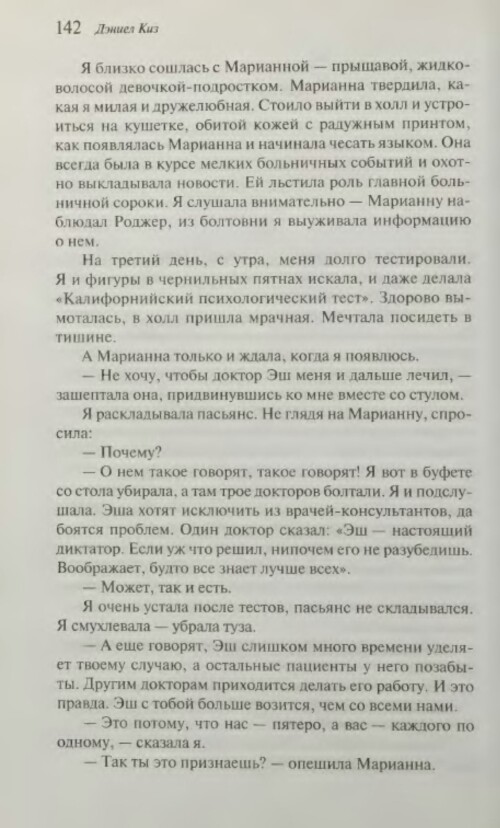 142 Дэниел Киз

Я близко сошлась с Марианной — прыщавой, жидковолосой девочкой-подростком. Марианна твердила, какая я милая и дружелюбная. Стоило выйти в холл и устроиться на кушетке, обитой кожей с радужным принтом, как появлялась Марианна и начинала чесать языком. Она всегда была в курсе мелких больничных событий и охотно выкладывала новости. Ей льстила роль главной больничной сороки. Я слушала внимательно — Марианну наблюдал Роджер, из болтовни я выуживала информацию о нем.

На третий день, с утра, меня долго тестировали. Я и фигуры в чернильных пятнах искала, и даже делала «Калифорнийский психологический тест». Здорово вымоталась, в холл пришла мрачная. Мечтала посидеть в тишине.

А Марианна только и ждала, когда я появлюсь.

— Не хочу, чтобы доктор Эш меня и дальше лечил, — зашептала она, придвинувшись ко мне вместе со стулом.

Я раскладывала пасьянс. Не глядя на Марианну, спросила:

— Почему?

— О нем такое говорят, такое говорят! Я вот в буфете со стола убирала, а там трое докторов болтали. Я и подслушала. Эша хотят исключить из врачей-консультантов, да боятся проблем. Один доктор сказал: «Эш — настоящий диктатор. Если уж что решил, нипочем его не разубедишь. Воображает, будто все знает лучше всех».

— Может, так и есть.

Я очень устала после тестов, пасьянс не складывался. Я смухлевала — убрала туза.

— А еще говорят, Эш слишком много времени уделяет твоему случаю, а остальные пациенты у него позабыты. Другим докторам приходится делать его работу. И это правда. Эш с тобой больше возится, чем со всеми нами.

— Это потому, что нас — пятеро, а вас — каждого по одному, — сказала я.

— Так ты это признаешь? — опешила Марианна.